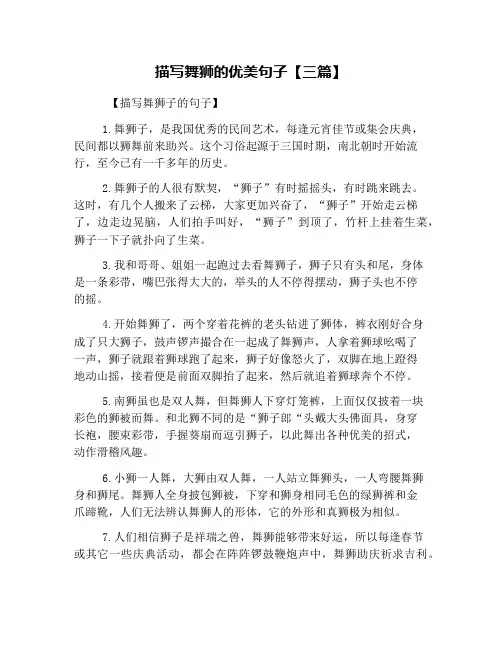 描写舞狮的优美句子【三篇】

【描写舞狮子的句子】

1.舞狮子，是我国优秀的民间艺术，每逢元宵佳节或集会庆典，民间都以狮舞前来助兴。这个习俗起源于三国时期，南北朝时开始流行，至今已有一千多年的历史。

2.舞狮子的人很有默契，“狮子”有时摇摇头，有时跳来跳去。这时，有几个人搬来了云梯，大家更加兴奋了，“狮子”开始走云梯了，边走边晃脑，人们拍手叫好，“狮子”到顶了，竹杆上挂着生菜，狮子一下子就扑向了生菜。

3.我和哥哥、姐姐一起跑过去看舞狮子，狮子只有头和尾，身体是一条彩带，嘴巴张得大大的，举头的人不停得摆动，狮子头也不停的摇。

4.开始舞狮了，两个穿着花裤的老头钻进了狮体，裤衣刚好合身成了只大狮子，鼓声锣声撮合在一起成了舞狮声，人拿着狮球吆喝了一声，狮子就跟着狮球跑了起来，狮子好像怒火了，双脚在地上蹬得地动山摇，接着便是前面双脚抬了起来，然后就追着狮球奔个不停。

5.南狮虽也是双人舞，但舞狮人下穿灯笼裤，上面仅仅披着一块彩色的狮被而舞。和北狮不同的是“狮子郎“头戴大头佛面具，身穿长袍，腰束彩带，手握葵扇而逗引狮子，以此舞出各种优美的招式，动作滑稽风趣。

6.小狮一人舞，大狮由双人舞，一人站立舞狮头，一人弯腰舞狮身和狮尾。舞狮人全身披包狮被，下穿和狮身相同毛色的绿狮裤和金爪蹄靴，人们无法辨认舞狮人的形体，它的外形和真狮极为相似。

7.人们相信狮子是祥瑞之兽，舞狮能够带来好运，所以每逢春节或其它一些庆典活动，都会在阵阵锣鼓鞭炮声中，舞狮助庆祈求吉利。